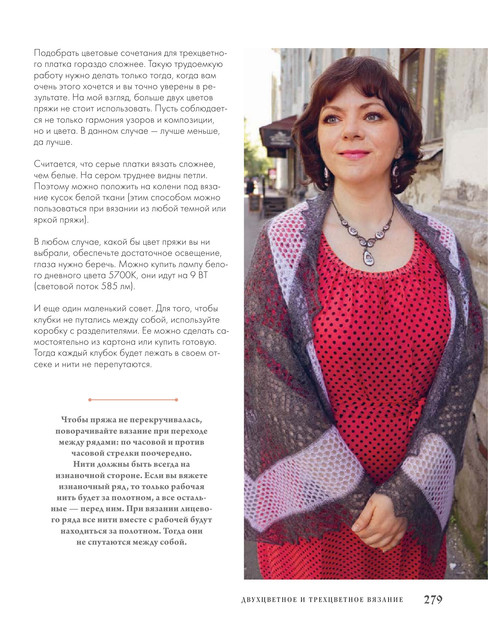 Подобрать цветовые сочетания для трехцветного платка гораздо сложнее. Такую трудоемкую работу нужно делать только тогда, когда вам очень этого хочется и вы точно уверены в результате. На мой взгляд, больше двух цветов пряжи не стоит использовать. Пусть соблюдается не только гармония узоров и композиции, но и цвета. В данном случае — лучше меньше, да лучше.

Считается, что серые платки вязать сложнее, чем белые. На сером труднее видны петли. Поэтому можно положить на колени под вязание кусок белой ткани (этим способом можно пользоваться при вязании из любой темной или яркой пряжи).

В любом случае, какой бы цвет пряжи вы ни выбрали, обеспечьте достаточное освещение, глаза нужно беречь. Можно купить лампу белого дневного цвета 5700К, они идут на 9 ВТ (световой поток 585 лм).

И еще один маленький совет. Для того, чтобы клубки не путались между собой, используйте коробку с разделителями. Ее можно сделать самостоятельно из картона или купить готовую. Тогда каждый клубок будет лежать в своем отсеке и нити не перепутаются.

Чтобы пряжа не перекручивалась, поворачивайте вязание при переходе между рядами: по часовой и против часовой стрелки поочередно. Нити должны быть всегда на изнаночной стороне. Если вы вяжете изнаночный ряд, то только рабочая нить будет за полотном, а все остальные — перед ним. При вязании лицевого ряда все нити вместе с рабочей будут находиться за полотном. Тогда они не спутаются между собой.

ДВУХЦВЕТНОЕ И ТРЕХЦВЕТНОЕ ВЯЗАНИЕ 279